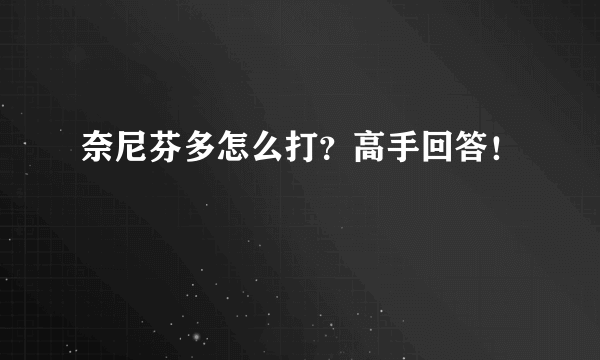 奈尼芬多怎么打？高手回答！